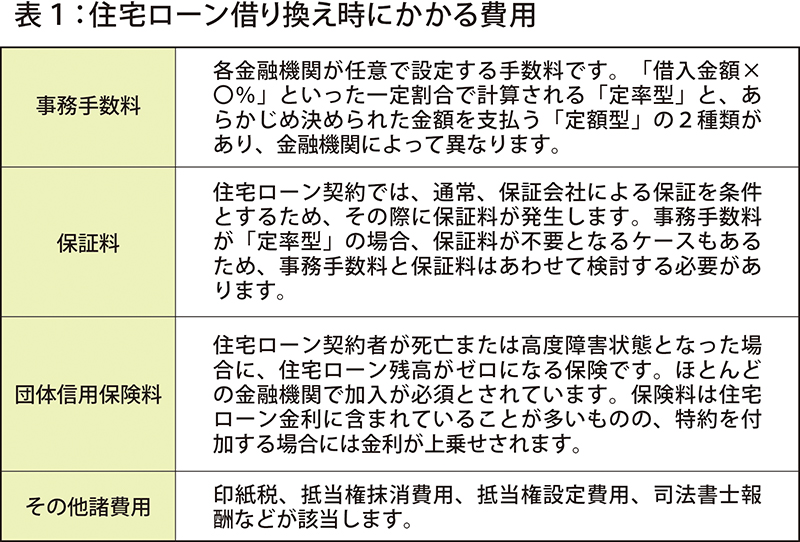 表１：住宅ローン借り換え時にかかる費用

| | |
|---|---|
| 事務手数料 | 各金融機関が任意で設定する手数料です。「借入金額×○%」といった一定割合で計算される「定率型」と、あらかじめ決められた金額を支払う「定額型」の２種類があり、金融機関によって異なります。 |
| 保証料 | 住宅ローン契約では、通常、保証会社による保証を条件とするため、その際に保証料が発生します。事務手数料が「定率型」の場合、保証料が不要となるケースもあるため、事務手数料と保証料はあわせて検討する必要があります。 |
| 団体信用保険料 | 住宅ローン契約者が死亡または高度障害状態となった場合に、住宅ローン残高がゼロになる保険です。ほとんどの金融機関で加入が必須とされています。保険料は住宅ローン金利に含まれていることが多いものの、特約を付加する場合には金利が上乗せされます。 |
| その他諸費用 | 印紙税、抵当権抹消費用、抵当権設定費用、司法書士報酬などが該当します。 |